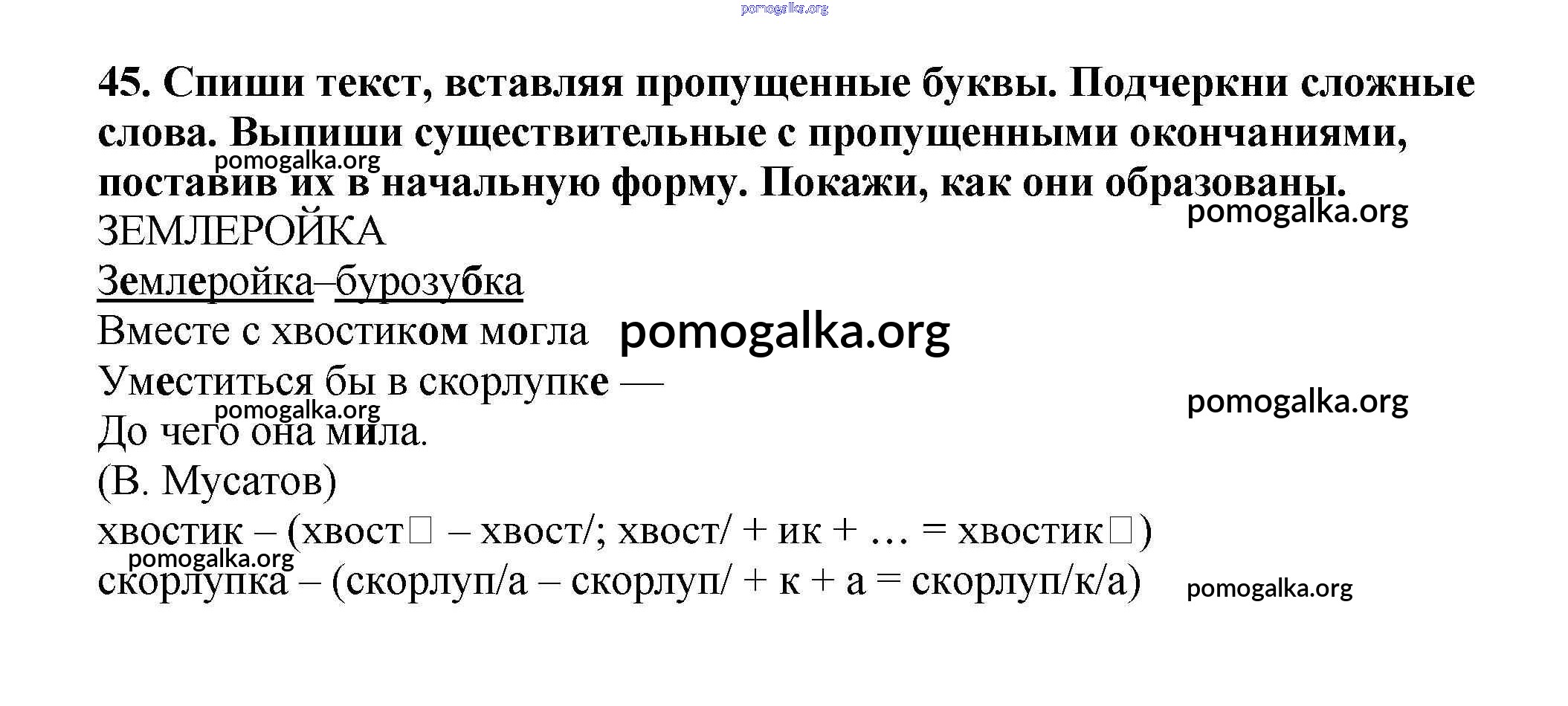 pomogalka.org

45. Спиши текст, вставляя пропущенные буквы. Подчеркни сложные слова. Выпиши существительные с пропущенными окончаниями, поставив их в начальную форму. Покажи, как они образованы.

pomogalka.org

pomogalka.org

ЗЕМЛЕРОЙКА

Землеройка–бурозубка

Вместе с хвостиком могла pomogalka.org

Уместиться бы в скорлупке —

pomogalka.org

pomogalka.org

До чего она мила.

(В. Мусатов)

хвостик – (хвост□ – хвост/; хвост/ + ик + … = хвостик□)

pomogalka.org

скорлупка – (скорлуп/а – скорлуп/ + к + а = скорлуп/к/а) pomogalka.org